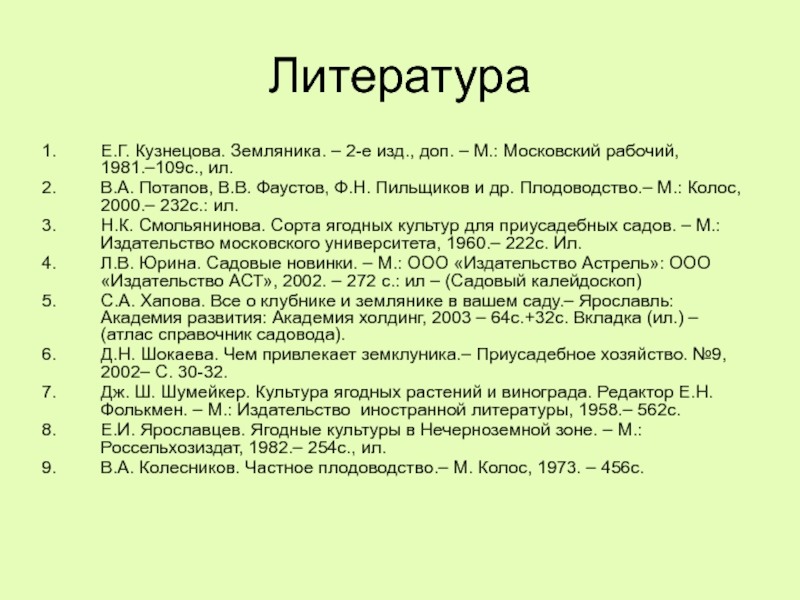 Литература

1. Е.Г. Кузнецова. Земляника. – 2-е изд., доп. – М.: Московский рабочий, 1981.–109с., ил.
2. В.А. Потапов, В.В. Фаустов, Ф.Н. Пильщиков и др. Плодоводство.– М.: Колос, 2000.– 232с.: ил.
3. Н.К. Смольянинова. Сорта ягодных культур для приусадебных садов. – М.: Издательство московского университета, 1960.– 222с. Ил.
4. Л.В. Юрина. Садовые новинки. – М.: ООО «Издательство Астрель»: ООО «Издательство АСТ», 2002. – 272 с.: ил – (Садовый калейдоскоп)
5. С.А. Хапова. Все о клубнике и землянике в вашем саду.– Ярославль: Академия развития: Академия холдинг, 2003 – 64с.+32с. Вкладка (ил.) – (атлас справочник садовода).
6. Д.Н. Шокаева. Чем привлекает земклуника.– Приусадебное хозяйство. №9, 2002– С. 30-32.
7. Дж. Ш. Шумейкер. Культура ягодных растений и винограда. Редактор Е.Н. Фолькмен. – М.: Издательство иностранной литературы, 1958.– 562с.
8. Е.И. Ярославцев. Ягодные культуры в Нечерноземной зоне. – М.: Россельхозиздат, 1982.– 254с., ил.
9. В.А. Колесников. Частное плодоводство.– М. Колос, 1973. – 456с.